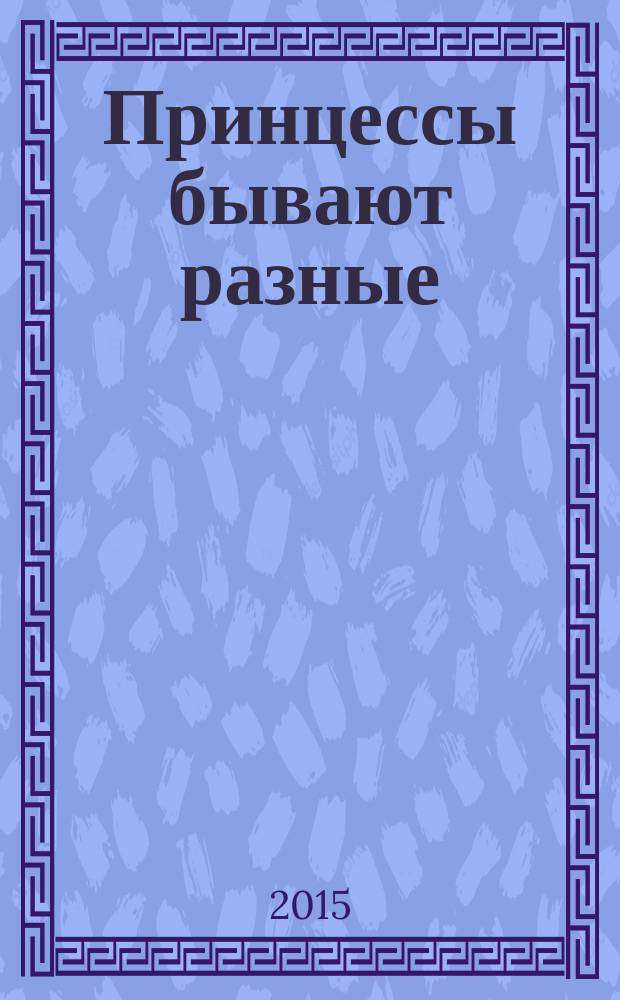 Принцессы бывают разные

2015